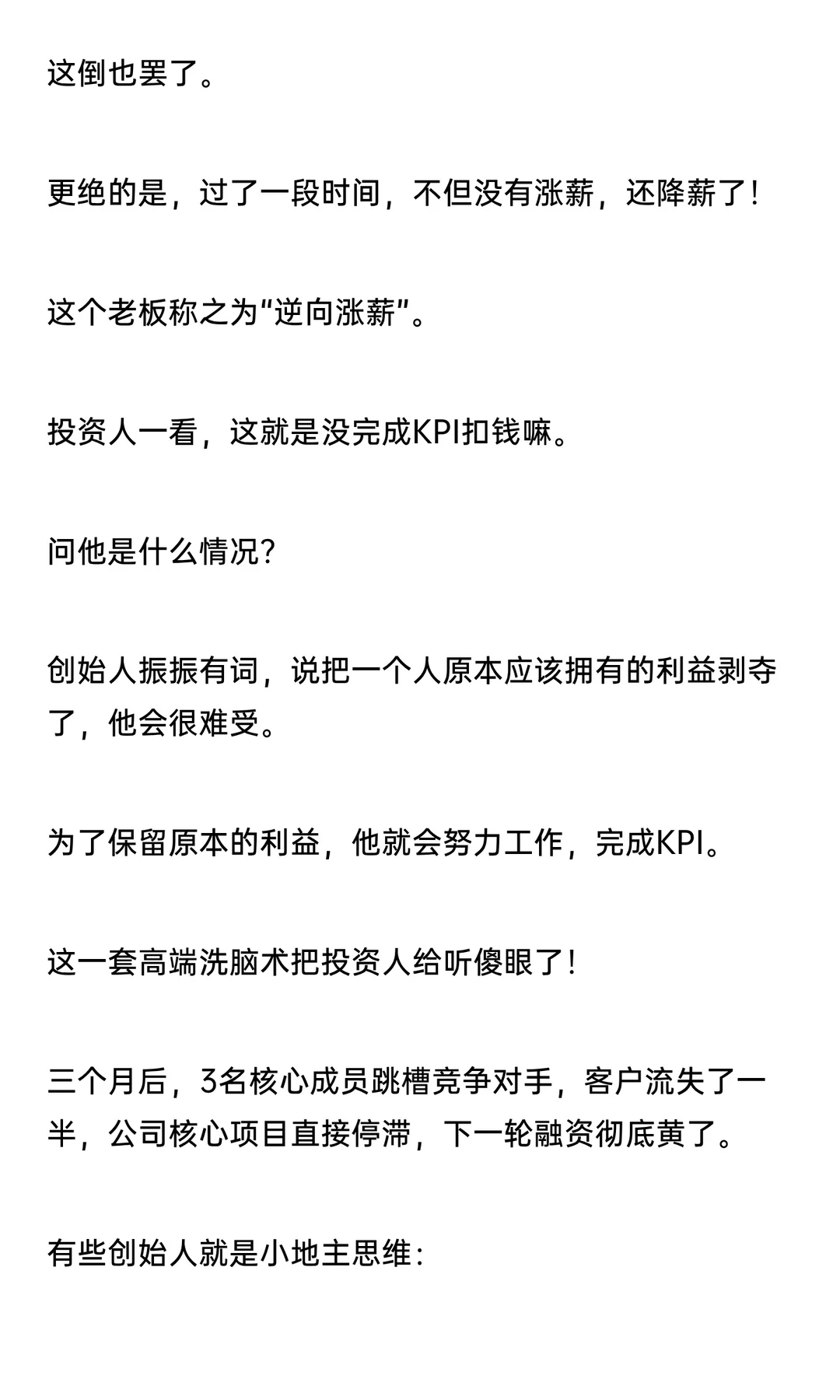 这倒也罢了。

更绝的是，过了一段时间，不但没有涨薪，还降薪了！

这个老板称之为“逆向涨薪”。

投资人一看，这就是没完成KPI扣钱嘛。

问他是什么情况？

创始人振振有词，说把一个人原本应该拥有的利益剥夺了，他会很难受。

为了保留原本的利益，他就会努力工作，完成KPI。

这一套高端洗脑术把投资人给听傻眼了！

三个月后，3名核心成员跳槽竞争对手，客户流失了一半，公司核心项目直接停滞，下一轮融资彻底黄了。

有些创始人就是小地主思维：